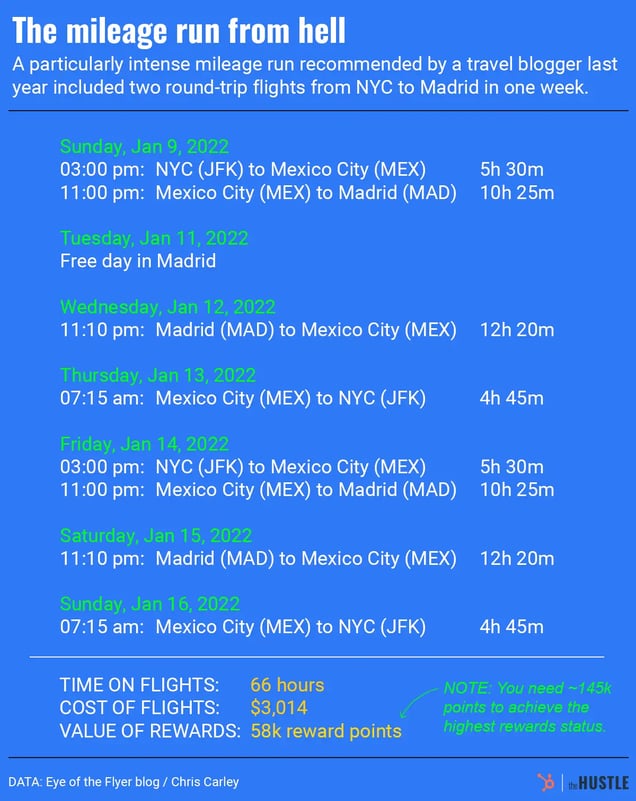 The mileage run from hell

A particularly intense mileage run recommended by a travel blogger last year included two round-trip flights from NYC to Madrid in one week.

Sunday, Jan 9, 2022
03:00 pm: NYC (JFK) to Mexico City (MEX) 5h 30m
11:00 pm: Mexico City (MEX) to Madrid (MAD) 10h 25m

Tuesday, Jan 11, 2022
Free day in Madrid

Wednesday, Jan 12, 2022
11:10 pm: Madrid (MAD) to Mexico City (MEX) 12h 20m

Thursday, Jan 13, 2022
07:15 am: Mexico City (MEX) to NYC (JFK) 4h 45m

Friday, Jan 14, 2022
03:00 pm: NYC (JFK) to Mexico City (MEX) 5h 30m
11:00 pm: Mexico City (MEX) to Madrid (MAD) 10h 25m

Saturday, Jan 15, 2022
11:10 pm: Madrid (MAD) to Mexico City (MEX) 12h 20m

Sunday, Jan 16, 2022
07:15 am: Mexico City (MEX) to NYC (JFK) 4h 45m

TIME ON FLIGHTS: 66 hours
COST OF FLIGHTS: $3,014
VALUE OF REWARDS: 58k reward points

NOTE: You need ~145k points to achieve the highest rewards status.

DATA: Eye of the Flyer blog / Chris Carley

the HUSTLE